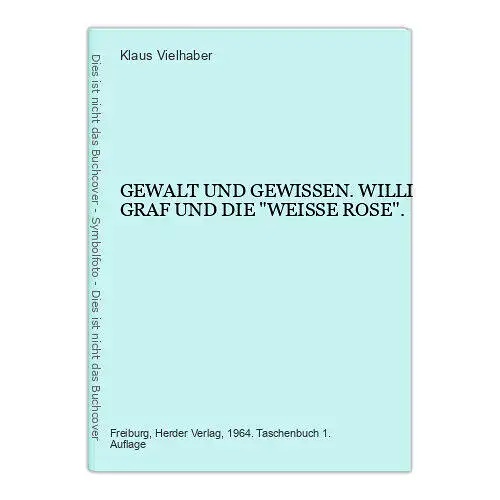 Dies ist nicht das Buchcover - Symbolfoto - Dies ist nicht das Buchcover

Klaus Vielhaber

GEWALT UND GEWISSEN. WILLI GRAF UND DIE "WEISSE ROSE".

Freiburg, Herder Verlag, 1964. Taschenbuch 1. Auflage